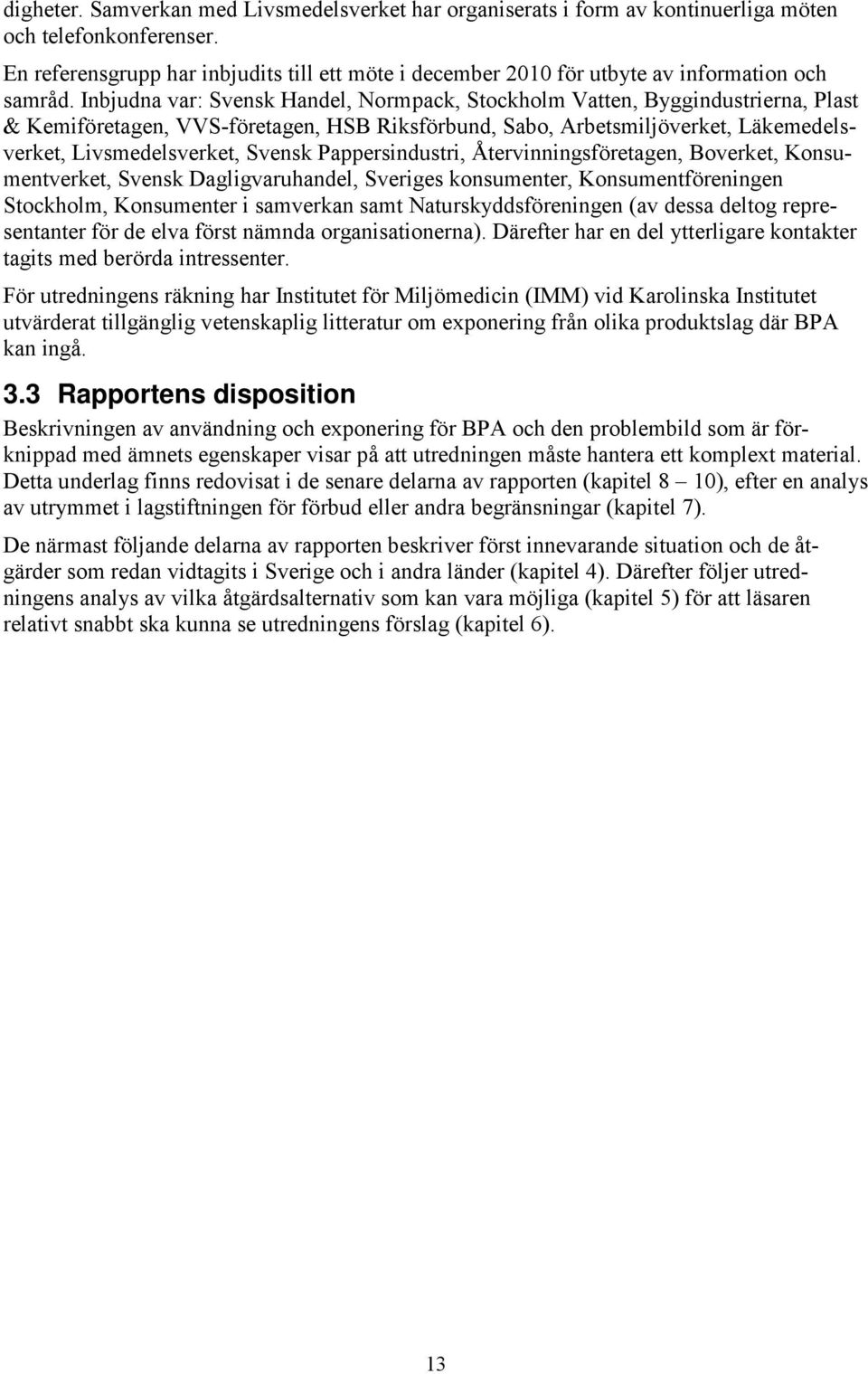 digheter. Samverkan med Livsmedelsverket har organiserats i form av kontinuerliga möten och telefonkonferenser.

En referensgrupp har inbjudits till ett möte i december 2010 för utbyte av information och samråd. Inbjudna var: Svensk Handel, Normpack, Stockholm Vatten, Byggindustrierna, Plast & Kemiföretagen, VVS-företagen, HSB Riksförbund, Sabo, Arbetsmiljöverket, Läkemedelsverket, Livsmedelsverket, Svensk Pappersindustri, Återvinningsföretagen, Boverket, Konsumentverket, Svensk Dagligvaruhandel, Sveriges konsumenter, Konsumentföreningen Stockholm, Konsumenter i samverkan samt Naturskyddsföreningen (av dessa deltog representanter för de elva först nämnda organisationerna). Därefter har en del ytterligare kontakter tagits med berörda intressenter.

För utredningens räkning har Institutet för Miljömedicin (IMM) vid Karolinska Institutet utvärderat tillgänglig vetenskaplig litteratur om exponering från olika produktslag där BPA kan ingå.

3.3 Rapportens disposition

Beskrivningen av användning och exponering för BPA och den problembild som är förknippad med ämnets egenskaper visar på att utredningen måste hantera ett komplext material. Detta underlag finns redovisat i de senare delarna av rapporten (kapitel 8 – 10), efter en analys av utrymmet i lagstiftningen för förbud eller andra begränsningar (kapitel 7).

De närmast följande delarna av rapporten beskriver först innevarande situation och de åtgärder som redan vidtagits i Sverige och i andra länder (kapitel 4). Därefter följer utredningens analys av vilka åtgärdsalternativ som kan vara möjliga (kapitel 5) för att läsaren relativt snabbt ska kunna se utredningens förslag (kapitel 6).

13